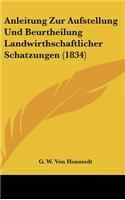 Anleitung Zur Aufstellung Und Beurtheilung Landwirthschaftlicher Schatzungen (1834)

G. W. Von Honstedt